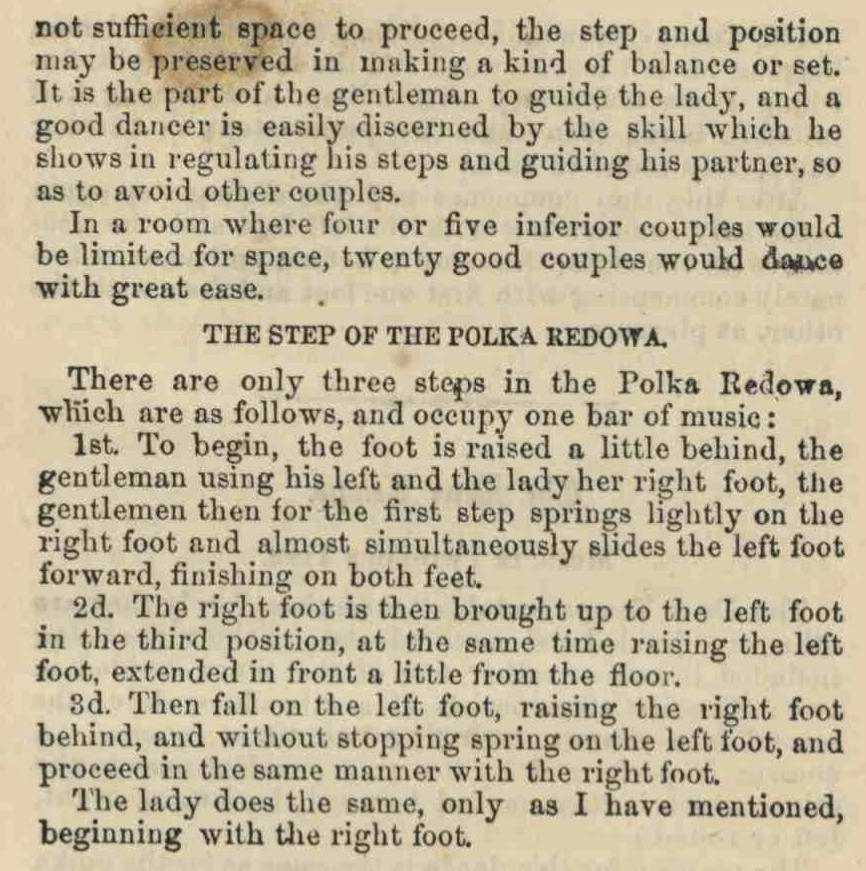 not sufficient space to proceed, the step and position may be preserved in making a kind of balance or set. It is the part of the gentleman to guide the lady, and a good dancer is easily discerned by the skill which he shows in regulating his steps and guiding his partner, so as to avoid other couples.

In a room where four or five inferior couples would be limited for space, twenty good couples would dance with great ease.

THE STEP OF THE POLKA REDOWA.

There are only three steps in the Polka Redowa, which are as follows, and occupy one bar of music:

1st. To begin, the foot is raised a little behind, the gentleman using his left and the lady her right foot, the gentlemen then for the first step springs lightly on the right foot and almost simultaneously slides the left foot forward, finishing on both feet.

2d. The right foot is then brought up to the left foot in the third position, at the same time raising the left foot, extended in front a little from the floor.

3d. Then fall on the left foot, raising the right foot behind, and without stopping spring on the left foot, and proceed in the same manner with the right foot.

The lady does the same, only as I have mentioned, beginning with the right foot.